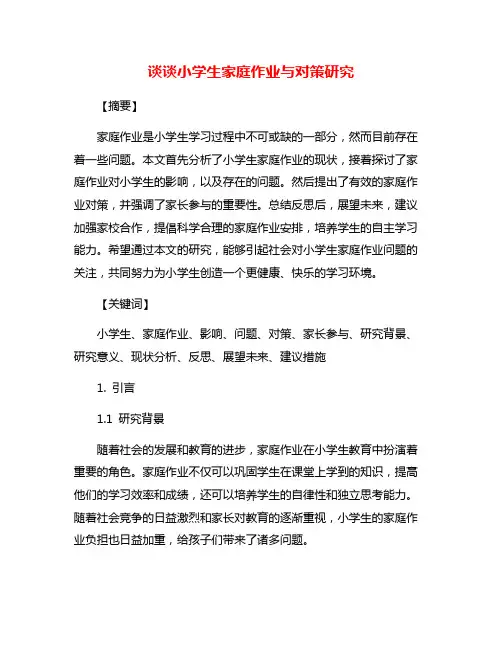 谈谈小学生家庭作业与对策研究

【摘要】

家庭作业是小学生学习过程中不可或缺的一部分，然而目前存在着一些问题。本文首先分析了小学生家庭作业的现状，接着探讨了家庭作业对小学生的影响，以及存在的问题。然后提出了有效的家庭作业对策，并强调了家长参与的重要性。总结反思后，展望未来，建议加强家校合作，提倡科学合理的家庭作业安排，培养学生的自主学习能力。希望通过本文的研究，能够引起社会对小学生家庭作业问题的关注，共同努力为小学生创造一个更健康、快乐的学习环境。

【关键词】

小学生、家庭作业、影响、问题、对策、家长参与、研究背景、研究意义、现状分析、反思、展望未来、建议措施

1. 引言

1.1 研究背景

随着社会的发展和教育的进步，家庭作业在小学生教育中扮演着重要的角色。家庭作业不仅可以巩固学生在课堂上学到的知识，提高他们的学习效率和成绩，还可以培养学生的自律性和独立思考能力。随着社会竞争的日益激烈和家长对教育的逐渐重视，小学生的家庭作业负担也日益加重，给孩子们带来了诸多问题。